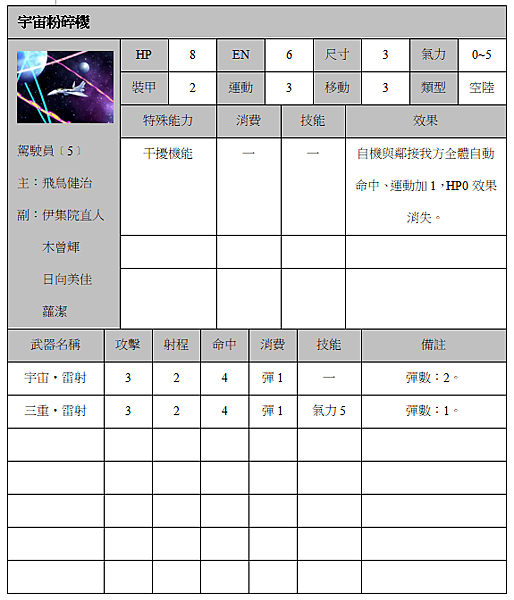 宇宙粉碎機

| HP | 8 | EN | 6 | 尺寸 | 3 | 氣力 | 0~5 |
|---|---|---|---|---|---|---|---|
| 裝甲 | 2 | 運動 | 3 | 移動 | 3 | 類型 | 空陸 |

駕駛員〔5〕
主：飛鳥健治
副：伊集院直人
木曾輝
日向美佳
蘿潔

| 特殊能力 | 消費 | 技能 | 效果 |
|---|---|---|---|
| 干擾機能 | 一 | 一 | 自機與鄰接我方全體自動命中、運動加 1，HP0 效果消失。 |
| | | | |
| | | | |

| 武器名稱 | 攻擊 | 射程 | 命中 | 消費 | 技能 | 備註 |
|---|---|---|---|---|---|---|
| 宇宙・雷射 | 3 | 2 | 4 | 彈 1 | 一 | 彈數：2。 |
| 三重・雷射 | 3 | 2 | 4 | 彈 1 | 氣力 5 | 彈數：1。 |
| | | | | | | |
| | | | | | | |
| | | | | | | |
| | | | | | | |
| | | | | | | |